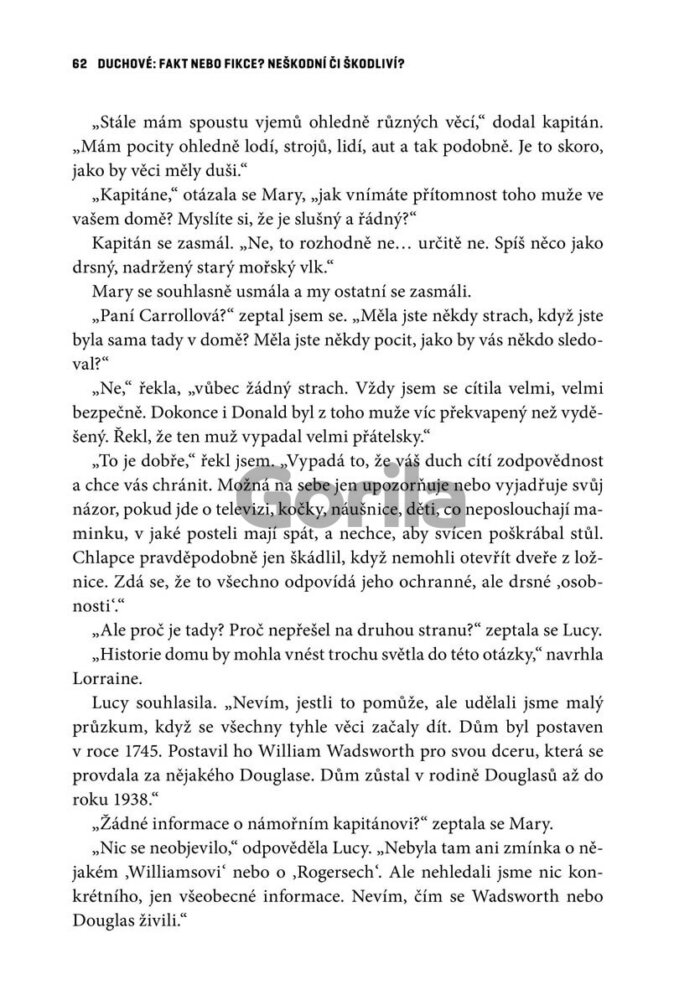 62 DUCHOVÉ: FAKT NEBO FIKCE? NEŠKODNÍ ČI ŠKODLIVÍ?

„Stále mám spoustu vjemů ohledně různých věcí," dodal kapitán. „Mám pocity ohledně lodí, strojů, lidí, aut a tak podobně. Je to skoro, jako by věci měly duši."

„Kapitáne," otázala se Mary, „jak vnímáte přítomnost toho muže ve vašem domě? Myslíte si, že je slušný a řádný?"

Kapitán se zasmál. „Ne, to rozhodně ne… určitě ne. Spíš něco jako drsný, nadržený starý mořský vlk."

Mary se souhlasně usmála a my ostatní se zasmáli.

„Paní Carrollová?" zeptal jsem se. „Měla jste někdy strach, když jste byla sama tady v domě? Měla jste někdy pocit, jako by vás někdo sledoval?"

„Ne," řekla, „vůbec žádný strach. Vždy jsem se cítila velmi, velmi bezpečně. Dokonce i Donald byl z toho muže víc překvapený než vyděšený. Řekl, že ten muž vypadal velmi přátelsky."

„To je dobře," řekl jsem. „Vypadá to, že váš duch cítí zodpovědnost a chce vás chránit. Možná na sebe jen upozorňuje nebo vyjadřuje svůj názor, pokud jde o televizi, kočky, náušnice, děti, co neposlouchají maminku, v jaké posteli mají spát, a nechce, aby svícen poškrábal stůl. Chlapce pravděpodobně jen škádlil, když nemohli otevřít dveře z ložnice. Zdá se, že to všechno odpovídá jeho ochranné, ale drsné ‚osobnosti'."

„Ale proč je tady? Proč nepřešel na druhou stranu?" zeptala se Lucy.

„Historie domu by mohla vnést trochu světla do této otázky," navrhla Lorraine.

Lucy souhlasila. „Nevím, jestli to pomůže, ale udělali jsme malý průzkum, když se všechny tyhle věci začaly dít. Dům byl postaven v roce 1745. Postavil ho William Wadsworth pro svou dceru, která se provdala za nějakého Douglase. Dům zůstal v rodině Douglasů až do roku 1938."

„Žádné informace o námořním kapitánovi?" zeptala se Mary.

„Nic se neobjevilo," odpověděla Lucy. „Nebyla tam ani zmínka o nějakém ‚Williamsovi' nebo o ‚Rogersech'. Ale nehledali jsme nic konkrétního, jen všeobecné informace. Nevím, čím se Wadsworth nebo Douglas živili."

Gorila